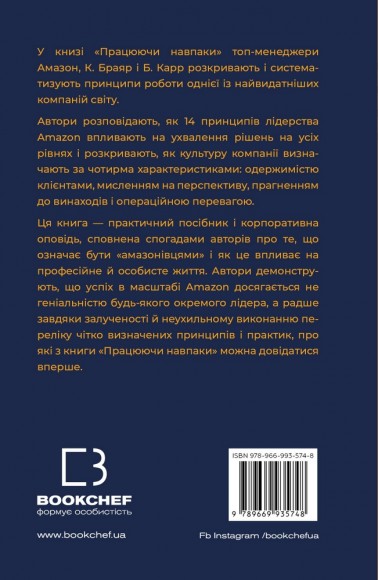 У книзі «Працюючи навпаки» топ-менеджери Амазон, К. Браяр і Б. Карр розкривають і систематизують принципи роботи однієї із найвидатніших компаній світу.

Автори розповідають, як 14 принципів лідерства Amazon впливають на ухвалення рішень на усіх рівнях і розкривають, як культуру компанії визначають за чотирма характеристиками: одержимістю клієнтами, мисленням на перспективу, прагненням до винаходів і операційною перевагою.

Ця книга — практичний посібник і корпоративна оповідь, сповнена спогадами авторів про те, що означає бути «амазонівцями» і як це впливає на професійне й особисте життя. Автори демонструють, що успіх в масштабі Amazon досягається не геніальністю будь-якого окремого лідера, а радше завдяки залученості й неухильному виконанню переліку чітко визначених принципів і практик, про які з книги «Працюючи навпаки» можна довідатися вперше.

BOOKCHEF
формує особистість

ISBN 978-966-993-574-8

9 789669 935748

www.bookchef.ua

Fb Instagram /bookchefua